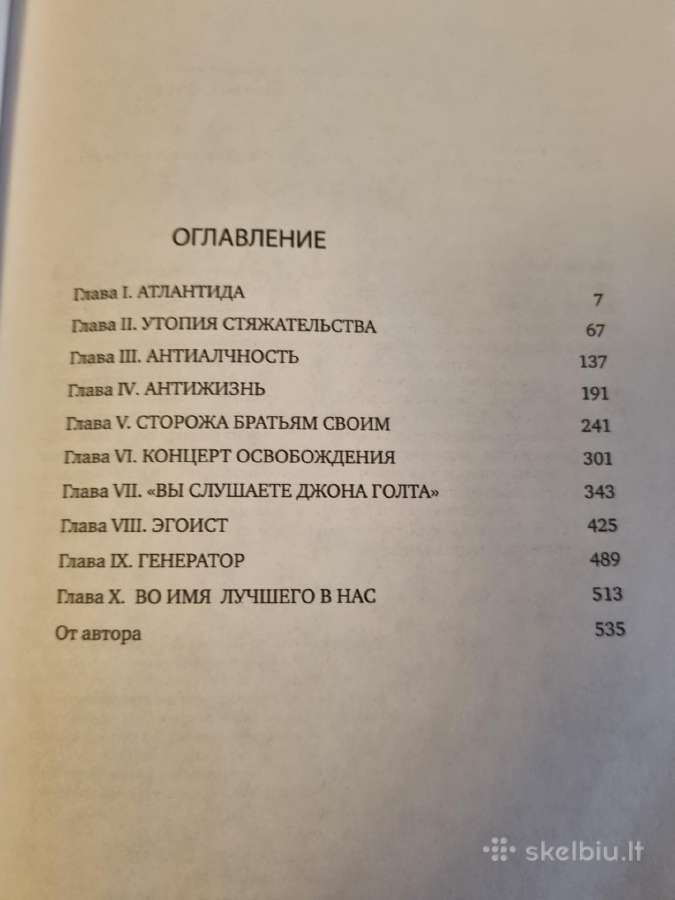 ОГЛАВЛЕНИЕ

| | |
|---|---|
| Глава I. АТЛАНТИДА | 7 |
| Глава II. УТОПИЯ СТЯЖАТЕЛЬСТВА | 67 |
| Глава III. АНТИАЛЧНОСТЬ | 137 |
| Глава IV. АНТИЖИЗНЬ | 191 |
| Глава V. СТОРОЖА БРАТЬЯМ СВОИМ | 241 |
| Глава VI. КОНЦЕРТ ОСВОБОЖДЕНИЯ | 301 |
| Глава VII. «ВЫ СЛУШАЕТЕ ДЖОНА ГОЛТА» | 343 |
| Глава VIII. ЭГОИСТ | 425 |
| Глава IX. ГЕНЕРАТОР | 489 |
| Глава X. ВО ИМЯ ЛУЧШЕГО В НАС | 513 |
| От автора | 535 |

skelbiu.lt